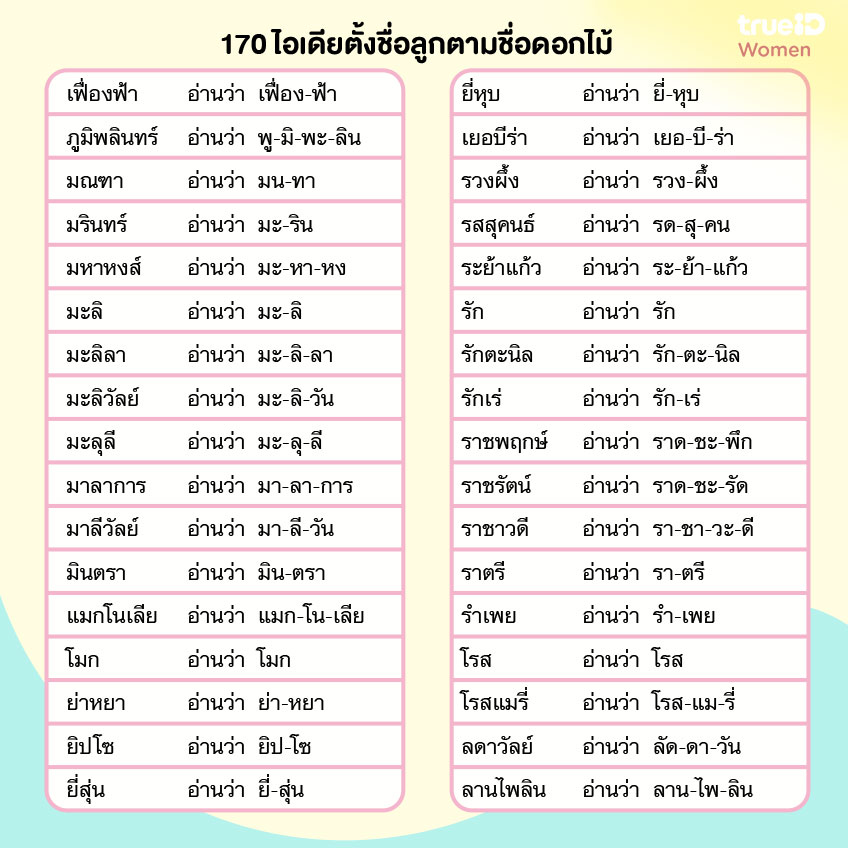 170 ไอเดียตั้งชื่อลูกตามชื่อดอกไม้

trueID Women

| | | |
|---|---|---|
| เฟื่องฟ้า | อ่านว่า | เฟื่อง-ฟ้า |
| ภูมิพลินทร์ | อ่านว่า | พู-มิ-พะ-ลิน |
| มณฑา | อ่านว่า | มน-ทา |
| มรินทร์ | อ่านว่า | มะ-ริน |
| มหาหงส์ | อ่านว่า | มะ-หา-หง |
| มะลิ | อ่านว่า | มะ-ลิ |
| มะลิลา | อ่านว่า | มะ-ลิ-ลา |
| มะลิวัลย์ | อ่านว่า | มะ-ลิ-วัน |
| มะลุลี | อ่านว่า | มะ-ลุ-ลี |
| มาลาการ | อ่านว่า | มา-ลา-การ |
| มาลีวัลย์ | อ่านว่า | มา-ลี-วัน |
| มินตรา | อ่านว่า | มิน-ตรา |
| แมกโนเลีย | อ่านว่า | แมก-โน-เลีย |
| โมก | อ่านว่า | โมก |
| ย่าหยา | อ่านว่า | ย่า-หยา |
| ยิปโซ | อ่านว่า | ยิป-โซ |
| ยี่สุ่น | อ่านว่า | ยี่-สุ่น |

| | | |
|---|---|---|
| ยี่หุบ | อ่านว่า | ยี่-หุบ |
| เยอบีร่า | อ่านว่า | เยอ-บี-ร่า |
| รวงผึ้ง | อ่านว่า | รวง-ผึ้ง |
| รสสุคนธ์ | อ่านว่า | รด-สุ-คน |
| ระย้าแก้ว | อ่านว่า | ระ-ย้า-แก้ว |
| รัก | อ่านว่า | รัก |
| รักตะนิล | อ่านว่า | รัก-ตะ-นิล |
| รักเร่ | อ่านว่า | รัก-เร่ |
| ราชพฤกษ์ | อ่านว่า | ราด-ชะ-พึก |
| ราชรัตน์ | อ่านว่า | ราด-ชะ-รัด |
| ราชาวดี | อ่านว่า | รา-ชา-วะ-ดี |
| ราตรี | อ่านว่า | รา-ตรี |
| รำเพย | อ่านว่า | รำ-เพย |
| โรส | อ่านว่า | โรส |
| โรสแมรี่ | อ่านว่า | โรส-แม-รี่ |
| ลดาวัลย์ | อ่านว่า | ลัด-ดา-วัน |
| ลานไพลิน | อ่านว่า | ลาน-ไพ-ลิน |